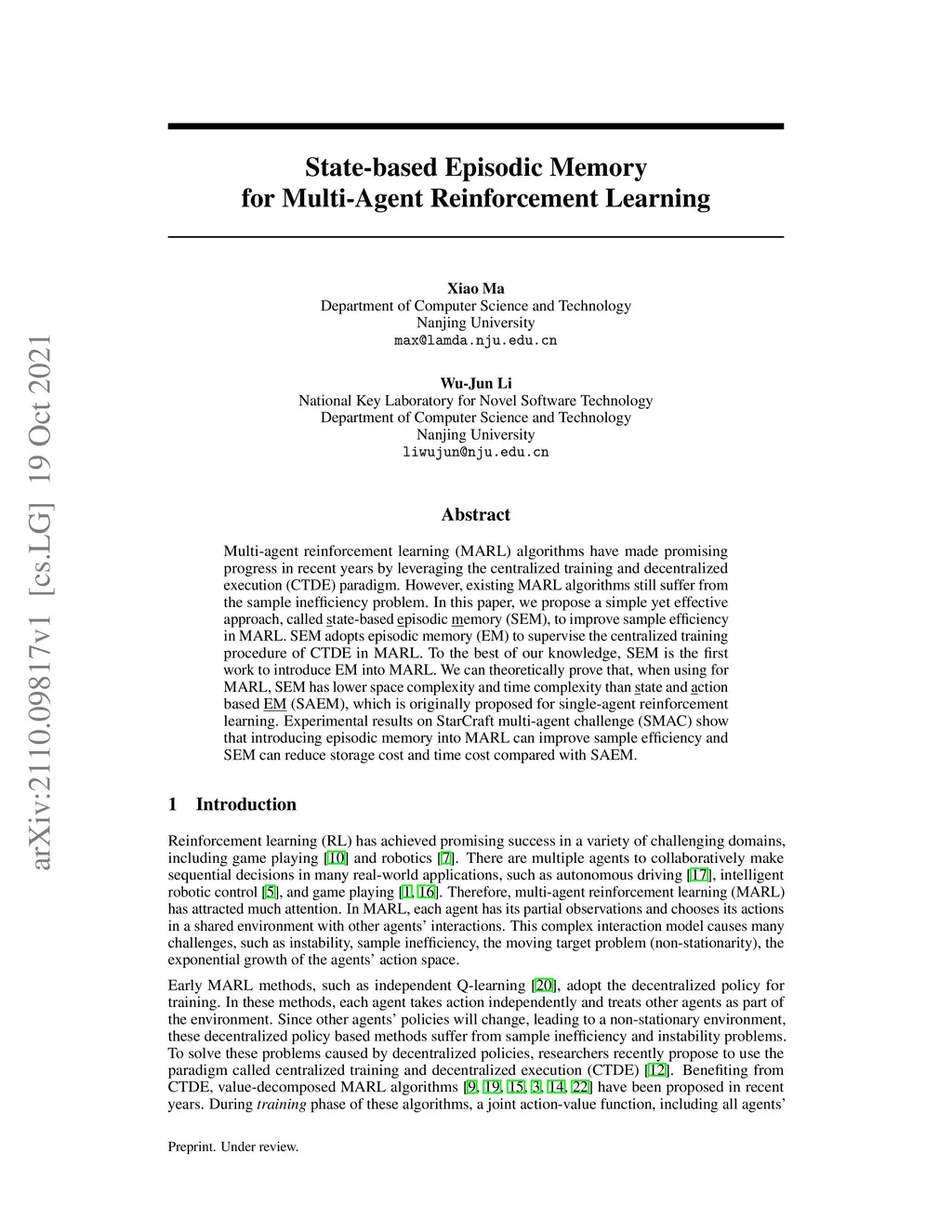 arXiv:2110.09817v1 [cs.LG] 19 Oct 2021

State-based Episodic Memory for Multi-Agent Reinforcement Learning

Xiao Ma
Department of Computer Science and Technology
Nanjing University
max@lamda.nju.edu.cn

Wu-Jun Li
National Key Laboratory for Novel Software Technology
Department of Computer Science and Technology
Nanjing University
liwujun@nju.edu.cn

Abstract

Multi-agent reinforcement learning (MARL) algorithms have made promising progress in recent years by leveraging the centralized training and decentralized execution (CTDE) paradigm. However, existing MARL algorithms still suffer from the sample inefficiency problem. In this paper, we propose a simple yet effective approach, called state-based episodic memory (SEM), to improve sample efficiency in MARL. SEM adopts episodic memory (EM) to supervise the centralized training procedure of CTDE in MARL. To the best of our knowledge, SEM is the first work to introduce EM into MARL. We can theoretically prove that, when using for MARL, SEM has lower space complexity and time complexity than state and action based EM (SAEM), which is originally proposed for single-agent reinforcement learning. Experimental results on StarCraft multi-agent challenge (SMAC) show that introducing episodic memory into MARL can improve sample efficiency and SEM can reduce storage cost and time cost compared with SAEM.

1 Introduction

Reinforcement learning (RL) has achieved promising success in a variety of challenging domains, including game playing [10] and robotics [7]. There are multiple agents to collaboratively make sequential decisions in many real-world applications, such as autonomous driving [17], intelligent robotic control [5], and game playing [1, 16]. Therefore, multi-agent reinforcement learning (MARL) has attracted much attention. In MARL, each agent has its partial observations and chooses its actions in a shared environment with other agents' interactions. This complex interaction model causes many challenges, such as instability, sample inefficiency, the moving target problem (non-stationarity), the exponential growth of the agents' action space.

Early MARL methods, such as independent Q-learning [20], adopt the decentralized policy for training. In these methods, each agent takes action independently and treats other agents as part of the environment. Since other agents' policies will change, leading to a non-stationary environment, these decentralized policy based methods suffer from sample inefficiency and instability problems. To solve these problems caused by decentralized policies, researchers recently propose to use the paradigm called centralized training and decentralized execution (CTDE) [12]. Benefiting from CTDE, value-decomposed MARL algorithms [9, 19, 15, 3, 14, 22] have been proposed in recent years. During training phase of these algorithms, a joint action-value function, including all agents'

Preprint. Under review.